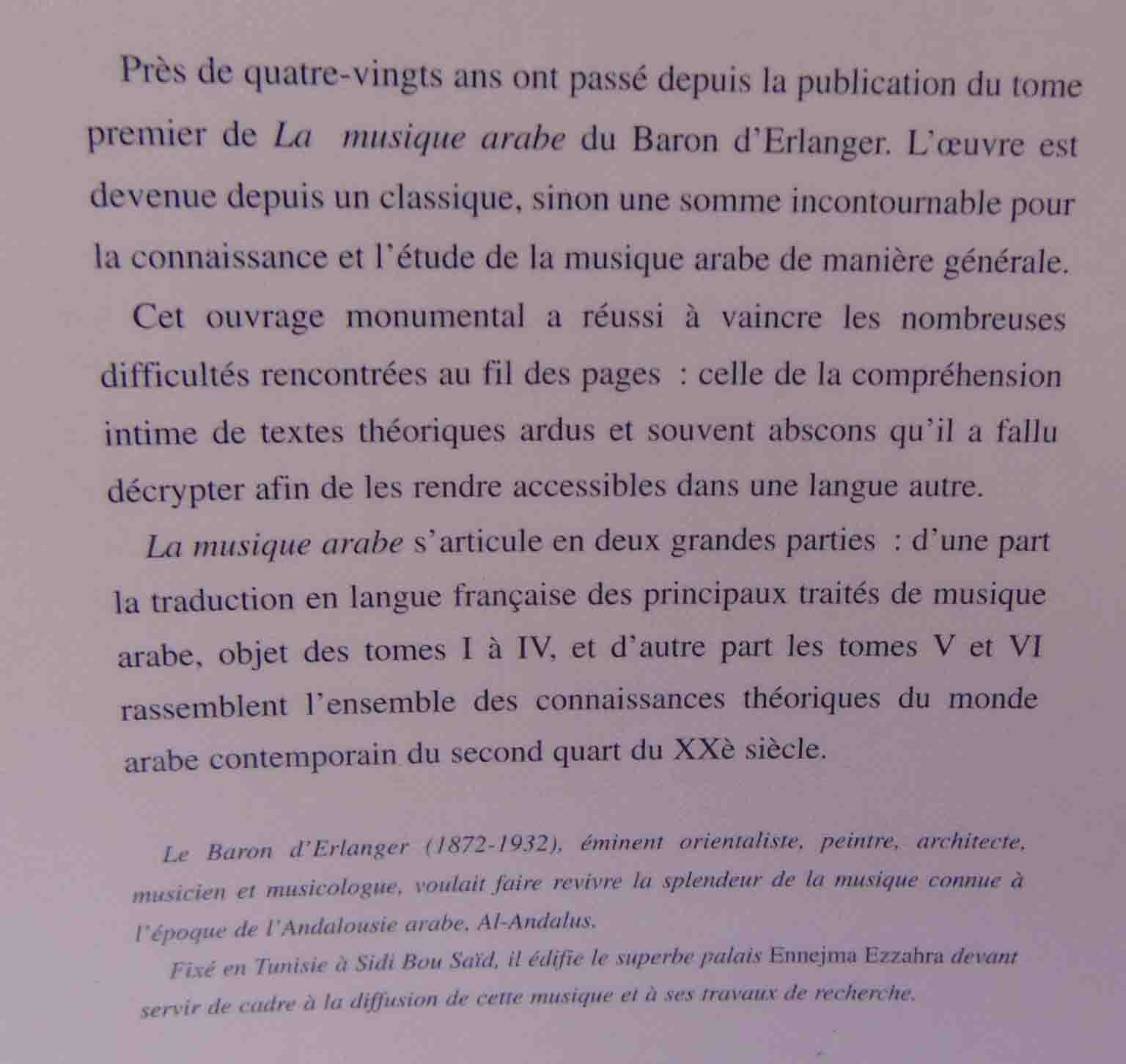 Près de quatre-vingts ans ont passé depuis la publication du tome premier de La musique arabe du Baron d'Erlanger. L'œuvre est devenue depuis un classique, sinon une somme incontournable pour la connaissance et l'étude de la musique arabe de manière générale.

Cet ouvrage monumental a réussi à vaincre les nombreuses difficultés rencontrées au fil des pages : celle de la compréhension intime de textes théoriques ardus et souvent abscons qu'il a fallu décrypter afin de les rendre accessibles dans une langue autre.

La musique arabe s'articule en deux grandes parties : d'une part la traduction en langue française des principaux traités de musique arabe, objet des tomes I à IV, et d'autre part les tomes V et VI rassemblent l'ensemble des connaissances théoriques du monde arabe contemporain du second quart du XXè siècle.

Le Baron d'Erlanger (1872-1932), éminent orientaliste, peintre, architecte, musicien et musicologue, voulait faire revivre la splendeur de la musique connue à l'époque de l'Andalousie arabe, Al-Andalus.

Fixé en Tunisie à Sidi Bou Saïd, il édifie le superbe palais Ennejma Ezzahra devant servir de cadre à la diffusion de cette musique et à ses travaux de recherche.